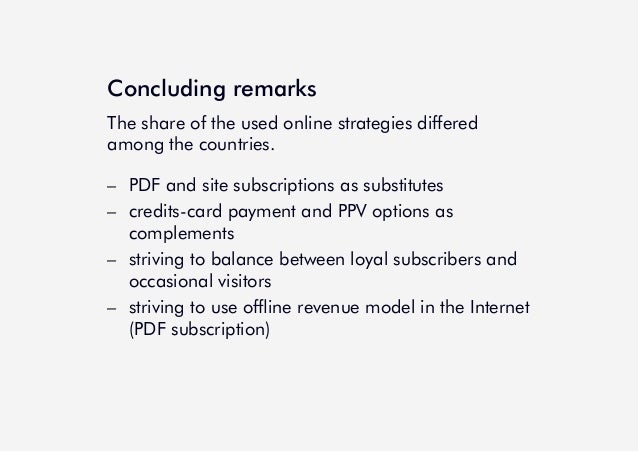 Concluding remarks

The share of the used online strategies differed among the countries.

- PDF and site subscriptions as substitutes
- credits-card payment and PPV options as complements
- striving to balance between loyal subscribers and occasional visitors
- striving to use offline revenue model in the Internet (PDF subscription)